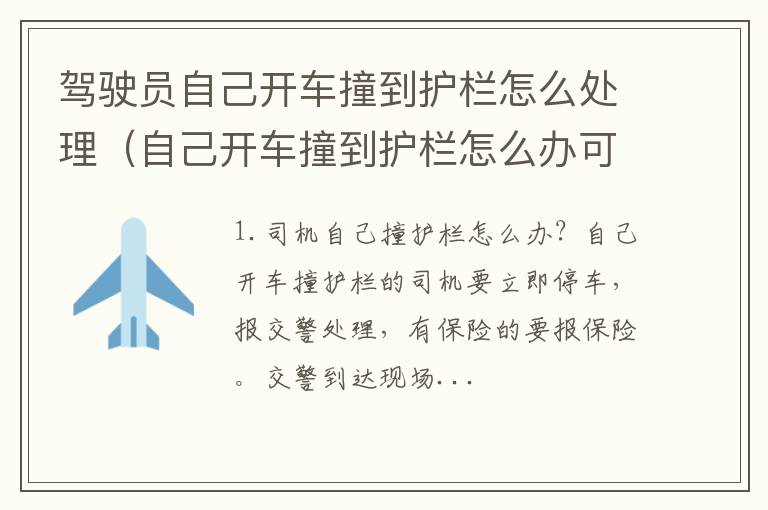 驾驶员自己开车撞到护栏怎么处理（自己开车撞到护栏怎么办可

1. 司机自己撞护栏怎么办？自己开车撞护栏的司机要立即停车，报交警处理，有保险的要报保险。交警到达现场...